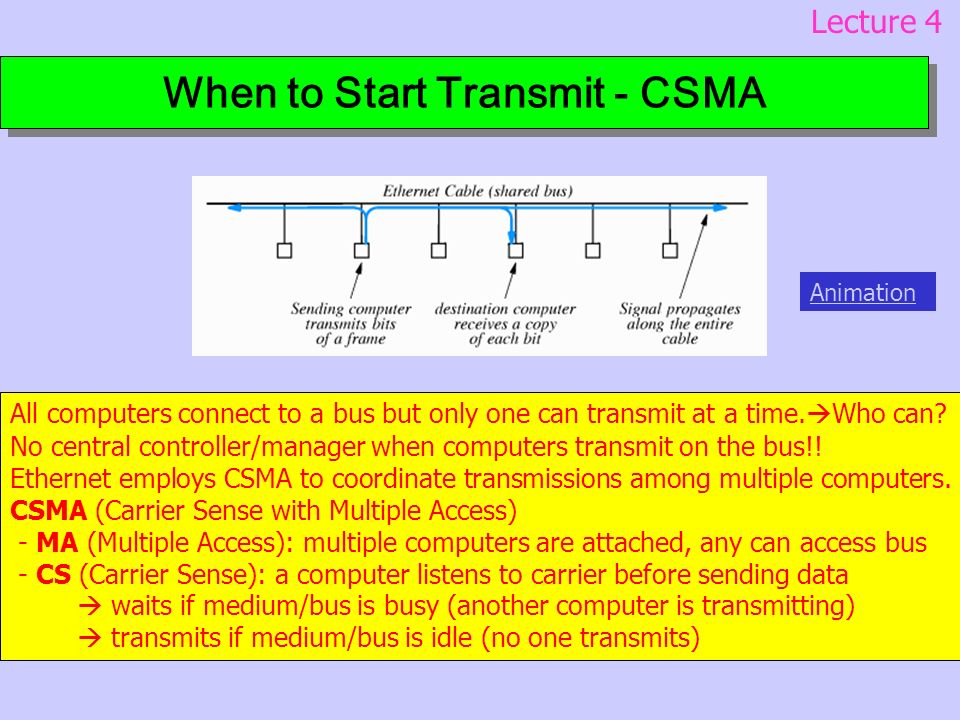 Lecture 4

When to Start Transmit - CSMA

Ethernet Cable (shared bus)

Sending computer transmits bits of a frame

destination computer receives a copy of each bit

Signal propagates along the entire cable

Animation

All computers connect to a bus but only one can transmit at a time.→Who can?
No central controller/manager when computers transmit on the bus!!
Ethernet employs CSMA to coordinate transmissions among multiple computers.
CSMA (Carrier Sense with Multiple Access)
- MA (Multiple Access): multiple computers are attached, any can access bus
- CS (Carrier Sense): a computer listens to carrier before sending data
→ waits if medium/bus is busy (another computer is transmitting)
→ transmits if medium/bus is idle (no one transmits)